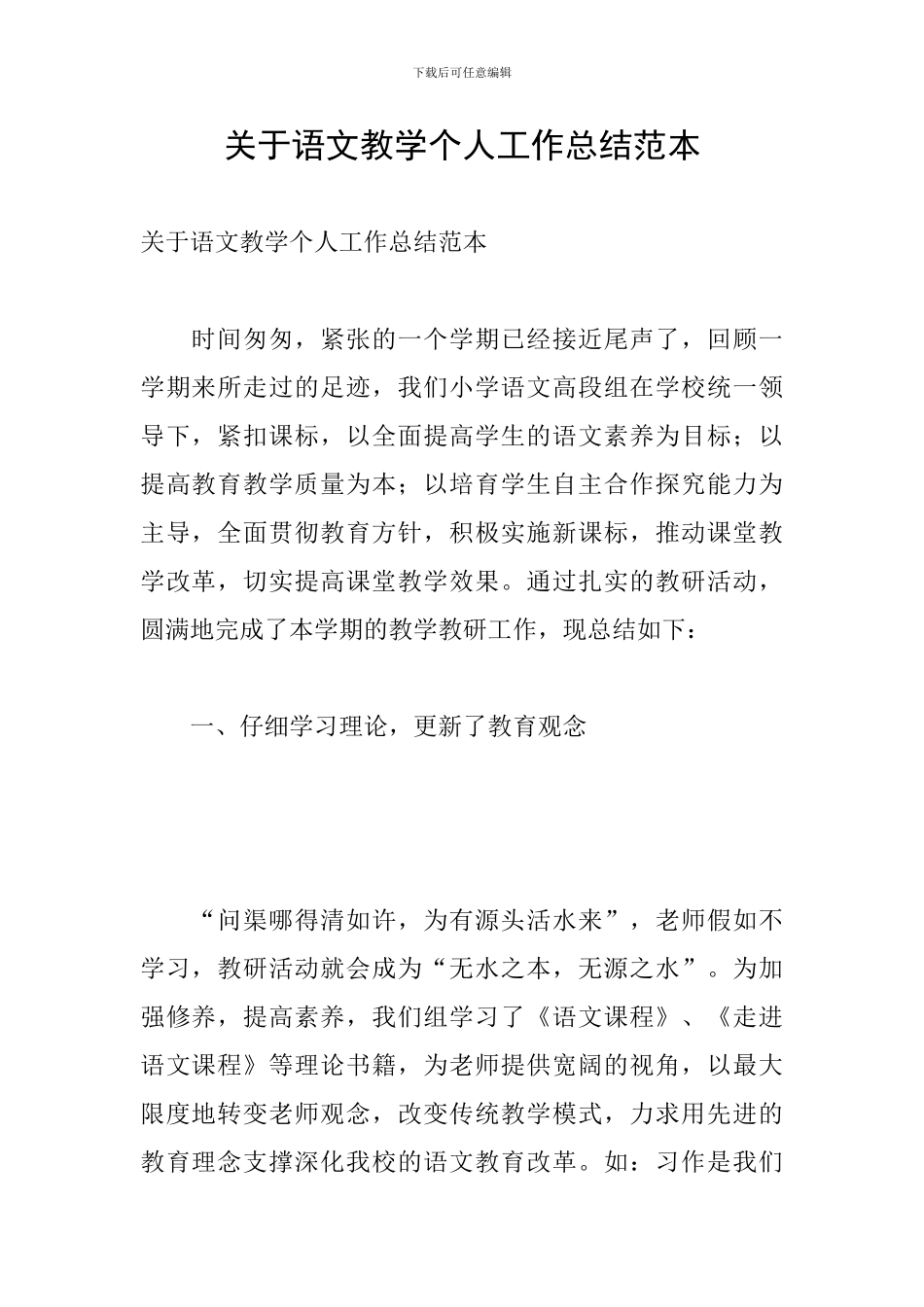 下载后可任意编辑

关于语文教学个人工作总结范本

关于语文教学个人工作总结范本

时间匆匆，紧张的一个学期已经接近尾声了，回顾一学期来所走过的足迹，我们小学语文高段组在学校统一领导下，紧扣课标，以全面提高学生的语文素养为目标；以提高教育教学质量为本；以培育学生自主合作探究能力为主导，全面贯彻教育方针，积极实施新课标，推动课堂教学改革，切实提高课堂教学效果。通过扎实的教研活动，圆满地完成了本学期的教学教研工作，现总结如下：

一、仔细学习理论，更新了教育观念

“问渠哪得清如许，为有源头活水来”，老师假如不学习，教研活动就会成为“无水之本，无源之水”。为加强修养，提高素养，我们组学习了《语文课程》、《走进语文课程》等理论书籍，为老师提供宽阔的视角，以最大限度地转变老师观念，改变传统教学模式，力求用先进的教育理念支撑深化我校的语文教育改革。如：习作是我们